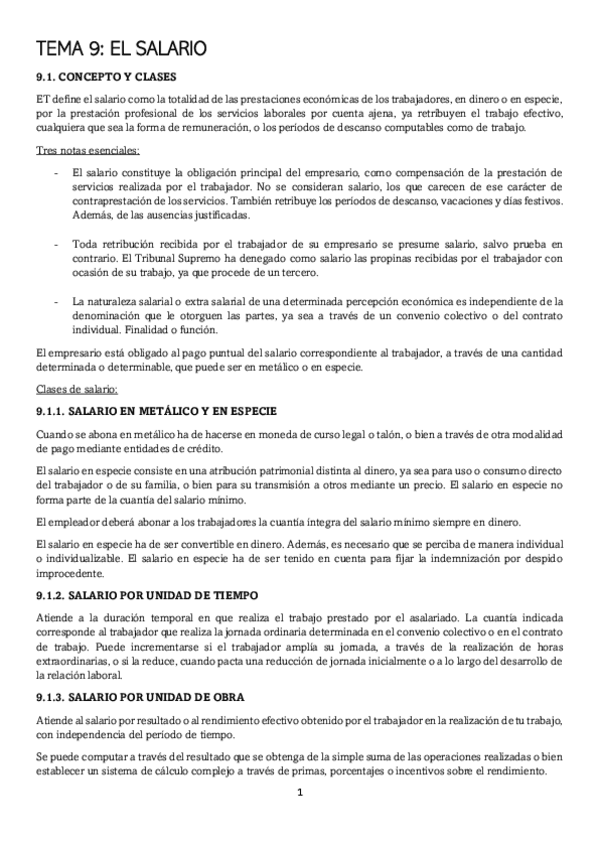 TEMA 9: EL SALARIO

9.1. CONCEPTO Y CLASES

ET define el salario como la totalidad de las prestaciones económicas de los trabajadores, en dinero o en especie, por la prestación profesional de los servicios laborales por cuenta ajena, ya retribuyen el trabajo efectivo, cualquiera que sea la forma de remuneración, o los periodos de descanso computables como de trabajo.

Tres notas esenciales:

- El salario constituye la obligación principal del empresario, como compensación de la prestación de servicios realizada por el trabajador. No se consideran salario, los que carecen de ese carácter de contraprestación de los servicios. También retribuye los periodos de descanso, vacaciones y días festivos. Además, de las ausencias justificadas.

- Toda retribución recibida por el trabajador de su empresario se presume salario, salvo prueba en contrario. El Tribunal Supremo ha denegado como salario las propinas recibidas por el trabajador con ocasión de su trabajo, ya que procede de un tercero.

- La naturaleza salarial o extra salarial de una determinada percepción económica es independiente de la denominación que le otorguen las partes, ya sea a través de un convenio colectivo o del contrato individual. Finalidad o función.

El empresario está obligado al pago puntual del salario correspondiente al trabajador, a través de una cantidad determinada o determinable, que puede ser en metálico o en especie.

Clases de salario:

9.1.1. SALARIO EN METÁLICO Y EN ESPECIE

Cuando se abona en metálico ha de hacerse en moneda de curso legal o talón, o bien a través de otra modalidad de pago mediante entidades de crédito.

El salario en especie consiste en una atribución patrimonial distinta al dinero, ya sea para uso o consumo directo del trabajador o de su familia, o bien para su transmisión a otros mediante un precio. El salario en especie no forma parte de la cuantía del salario mínimo.

El empleador deberá abonar a los trabajadores la cuantía íntegra del salario mínimo siempre en dinero.

El salario en especie ha de ser convertible en dinero. Además, es necesario que se perciba de manera individual o individualizable. El salario en especie ha de ser tenido en cuenta para fijar la indemnización por despido improcedente.

9.1.2. SALARIO POR UNIDAD DE TIEMPO

Atiende a la duración temporal en que realiza el trabajo prestado por el asalariado. La cuantía indicada corresponde al trabajador que realiza la jornada ordinaria determinada en el convenio colectivo o en el contrato de trabajo. Puede incrementarse si el trabajador amplía su jornada, a través de la realización de horas extraordinarias, o si la reduce, cuando pacta una reducción de jornada inicialmente o a lo largo del desarrollo de la relación laboral.

9.1.3. SALARIO POR UNIDAD DE OBRA

Atiende al salario por resultado o al rendimiento efectivo obtenido por el trabajador en la realización de tu trabajo, con independencia del periodo de tiempo.

Se puede computar a través del resultado que se obtenga de la simple suma de las operaciones realizadas o bien establecer un sistema de cálculo complejo a través de primas, porcentajes o incentivos sobre el rendimiento.

1